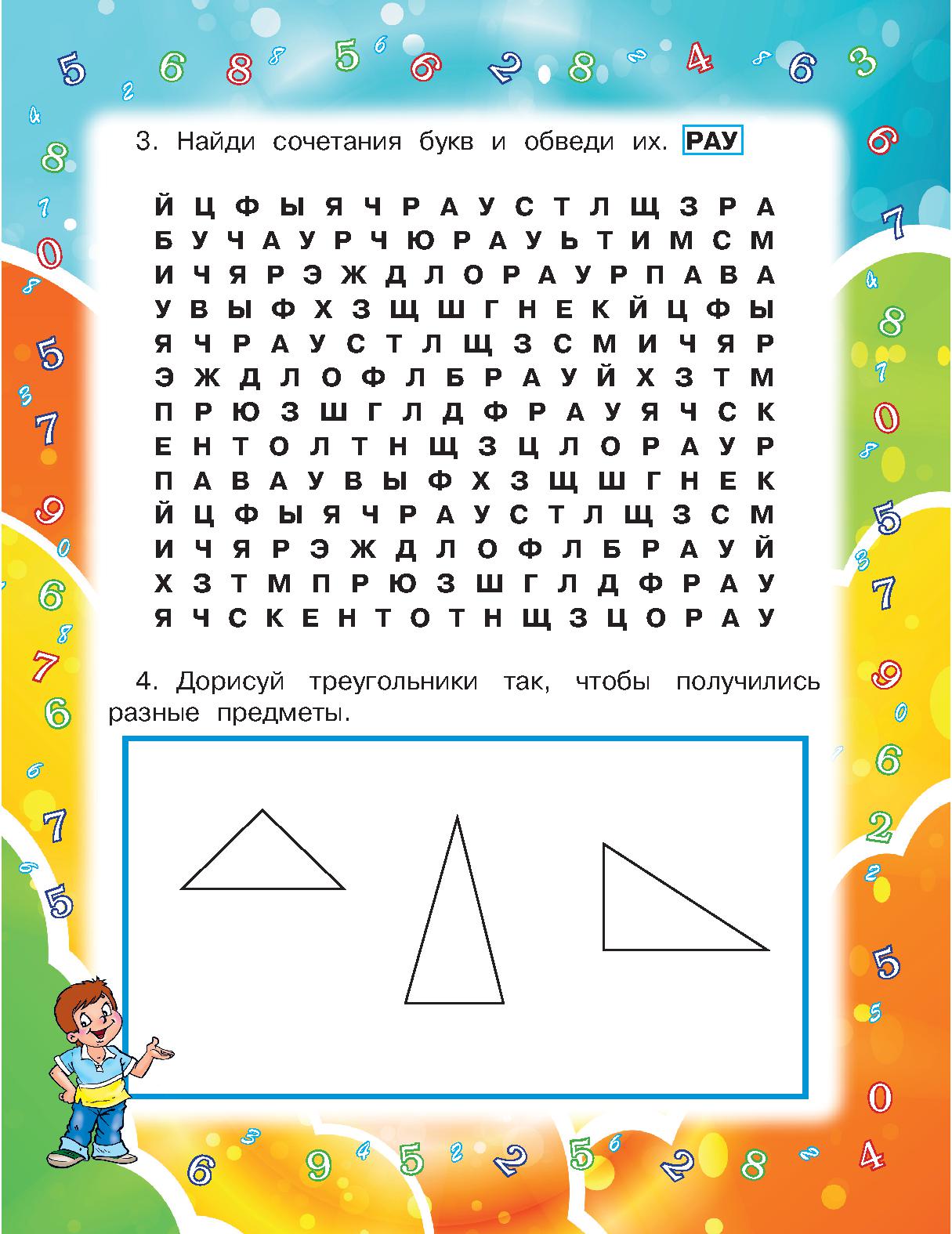 3. Найди сочетания букв и обведи их. РАУ

Й Ц Ф Ы Я Ч Р А У С Т Л Щ З Р А
Б У Ч А У Р Ч Ю Р А У Ь Т И М С М
И Ч Я Р Э Ж Д Л О Р А У Р П А В А
У В Ы Ф Х З Щ Ш Г Н Е К Й Ц Ф Ы
Я Ч Р А У С Т Л Щ З С М И Ч Я Р
Э Ж Д Л О Ф Л Б Р А У Й Х З Т М
П Р Ю З Ш Г Л Д Ф Р А У Я Ч С К
Е Н Т О Л Т Н Щ З Ц Л О Р А У Р
П А В А У В Ы Ф Х З Щ Ш Г Н Е К
Й Ц Ф Ы Я Ч Р А У С Т Л Щ З С М
И Ч Я Р Э Ж Д Л О Ф Л Б Р А У Й
Х З Т М П Р Ю З Ш Г Л Д Ф Р А У
Я Ч С К Е Н Т О Т Н Щ З Ц О Р А У

4. Дорисуй треугольники так, чтобы получились разные предметы.